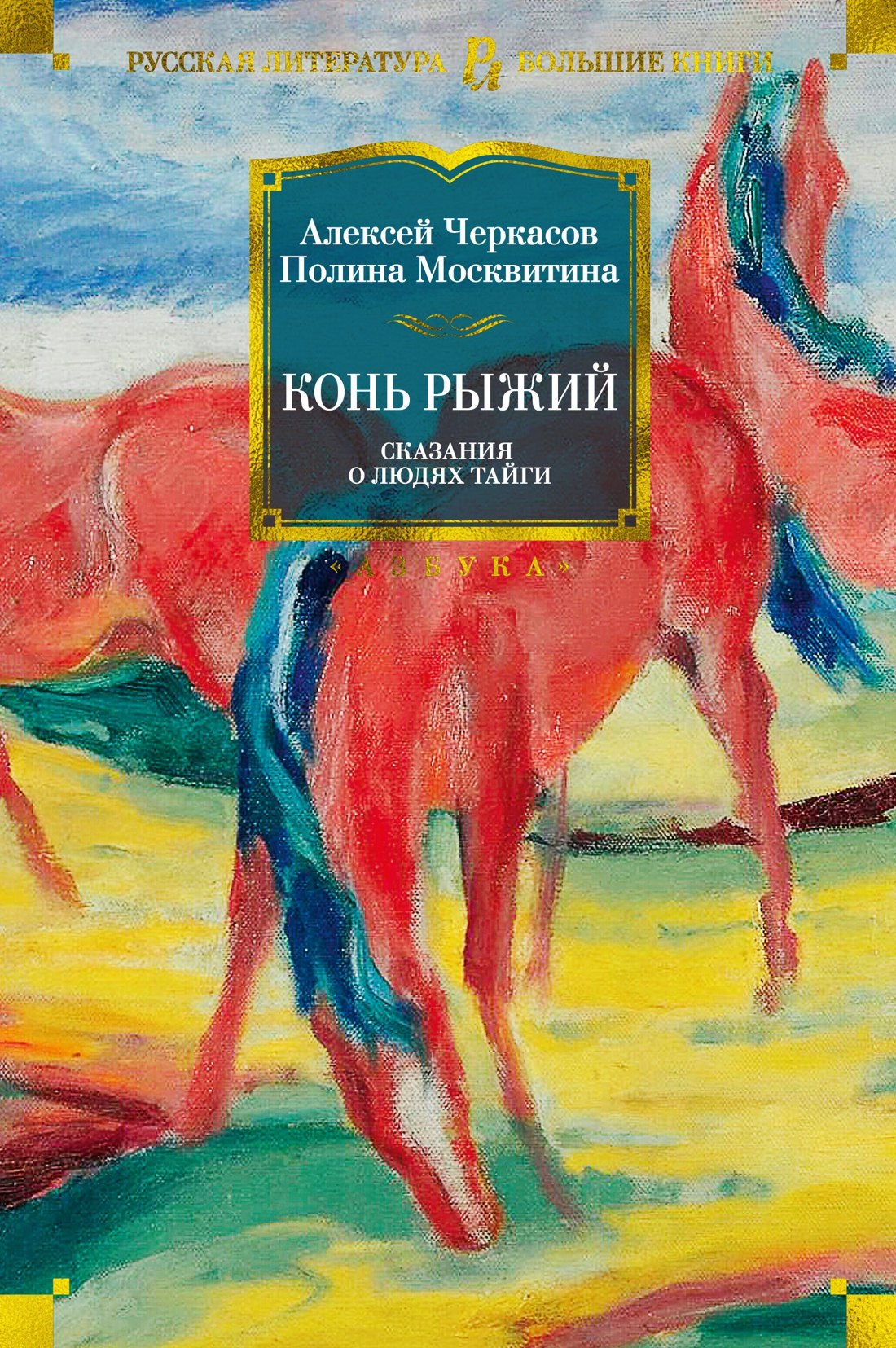 РУССКАЯ ЛИТЕРАТУРА РЛ БОЛЬШИЕ КНИГИ

Алексей Черкасов
Полина Москвитина

КОНЬ РЫЖИЙ

СКАЗАНИЯ
О ЛЮДЯХ ТАЙГИ

«АЗБУКА»